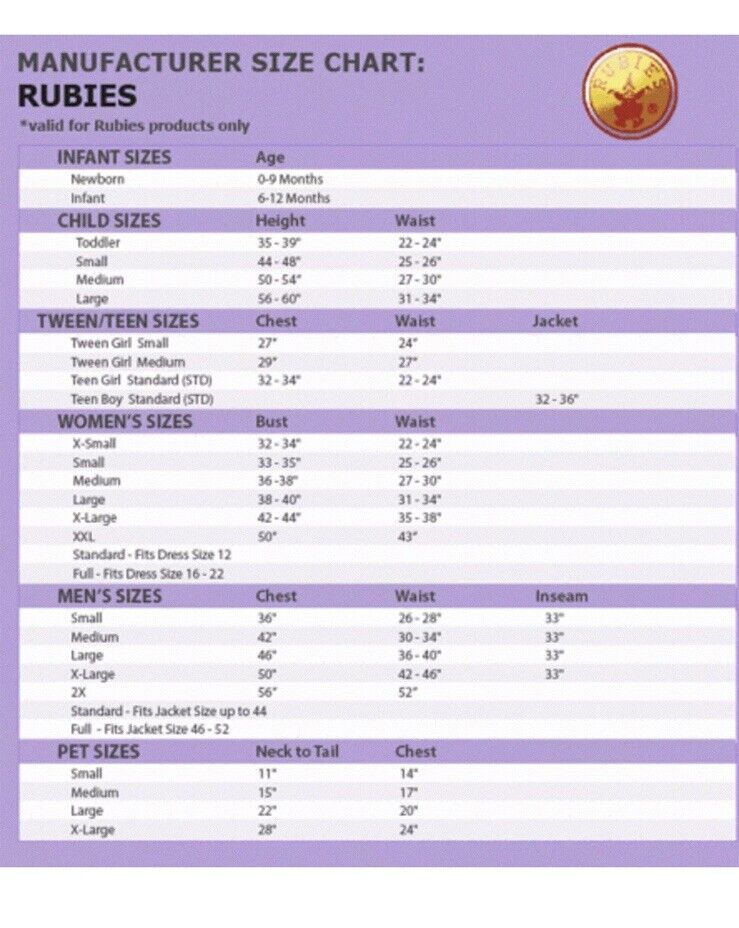 MANUFACTURER SIZE CHART:
RUBIES
*valid for Rubies products only

RUBIES

| INFANT SIZES | Age | | |
|---|---|---|---|
| Newborn | 0-9 Months | | |
| Infant | 6-12 Months | | |
| CHILD SIZES | Height | Waist | |
| Toddler | 35 - 39" | 22 - 24" | |
| Small | 44 - 48" | 25 - 26" | |
| Medium | 50 - 54" | 27 - 30" | |
| Large | 56 - 60" | 31 - 34" | |
| TWEEN/TEEN SIZES | Chest | Waist | Jacket |
| Tween Girl Small | 27" | 24" | |
| Tween Girl Medium | 29" | 27" | |
| Teen Girl Standard (STD) | 32 - 34" | 22 - 24" | |
| Teen Boy Standard (STD) | | | 32 - 36" |
| WOMEN'S SIZES | Bust | Waist | |
| X-Small | 32 - 34" | 22 - 24" | |
| Small | 33 - 35" | 25 - 26" | |
| Medium | 36 -38" | 27 - 30" | |
| Large | 38 - 40" | 31 - 34" | |
| X-Large | 42 - 44" | 35 - 38" | |
| XXL | 50" | 43" | |
| Standard - Fits Dress Size 12 | | | |
| Full - Fits Dress Size 16 - 22 | | | |
| MEN'S SIZES | Chest | Waist | Inseam |
| Small | 36" | 26 - 28" | 33" |
| Medium | 42" | 30 - 34" | 33" |
| Large | 46" | 36 - 40" | 33" |
| X-Large | 50" | 42 - 46" | 33" |
| 2X | 56" | 52" | |
| Standard - Fits Jacket Size up to 44 | | | |
| Full - Fits Jacket Size 46 - 52 | | | |
| PET SIZES | Neck to Tail | Chest | |
| Small | 11" | 14" | |
| Medium | 15" | 17" | |
| Large | 22" | 20" | |
| X-Large | 28" | 24" | |